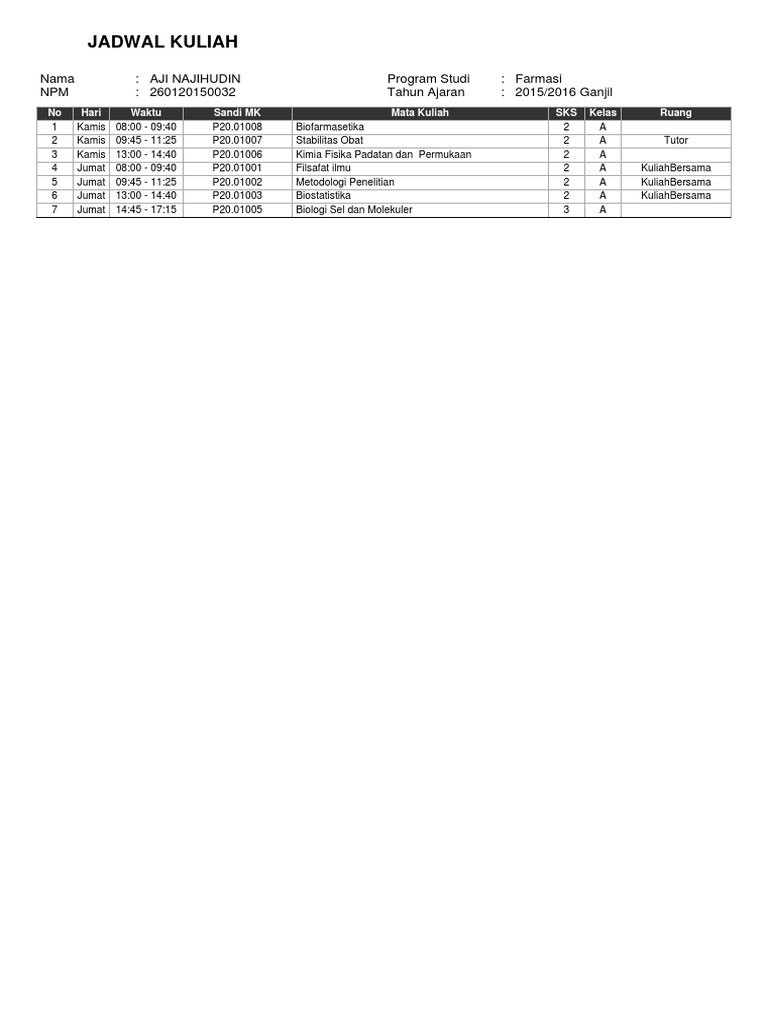 JADWAL KULIAH

Nama : AJI NAJIHUDIN
NPM : 260120150032

Program Studi : Farmasi
Tahun Ajaran : 2015/2016 Ganjil

| No | Hari | Waktu | Sandi MK | Mata Kuliah | SKS | Kelas | Ruang |
|---|---|---|---|---|---|---|---|
| 1 | Kamis | 08:00 - 09:40 | P20.01008 | Biofarmasetika | 2 | A | |
| 2 | Kamis | 09:45 - 11:25 | P20.01007 | Stabilitas Obat | 2 | A | Tutor |
| 3 | Kamis | 13:00 - 14:40 | P20.01006 | Kimia Fisika Padatan dan Permukaan | 2 | A | |
| 4 | Jumat | 08:00 - 09:40 | P20.01001 | Filsafat ilmu | 2 | A | KuliahBersama |
| 5 | Jumat | 09:45 - 11:25 | P20.01002 | Metodologi Penelitian | 2 | A | KuliahBersama |
| 6 | Jumat | 13:00 - 14:40 | P20.01003 | Biostatistika | 2 | A | KuliahBersama |
| 7 | Jumat | 14:45 - 17:15 | P20.01005 | Biologi Sel dan Molekuler | 3 | A | |